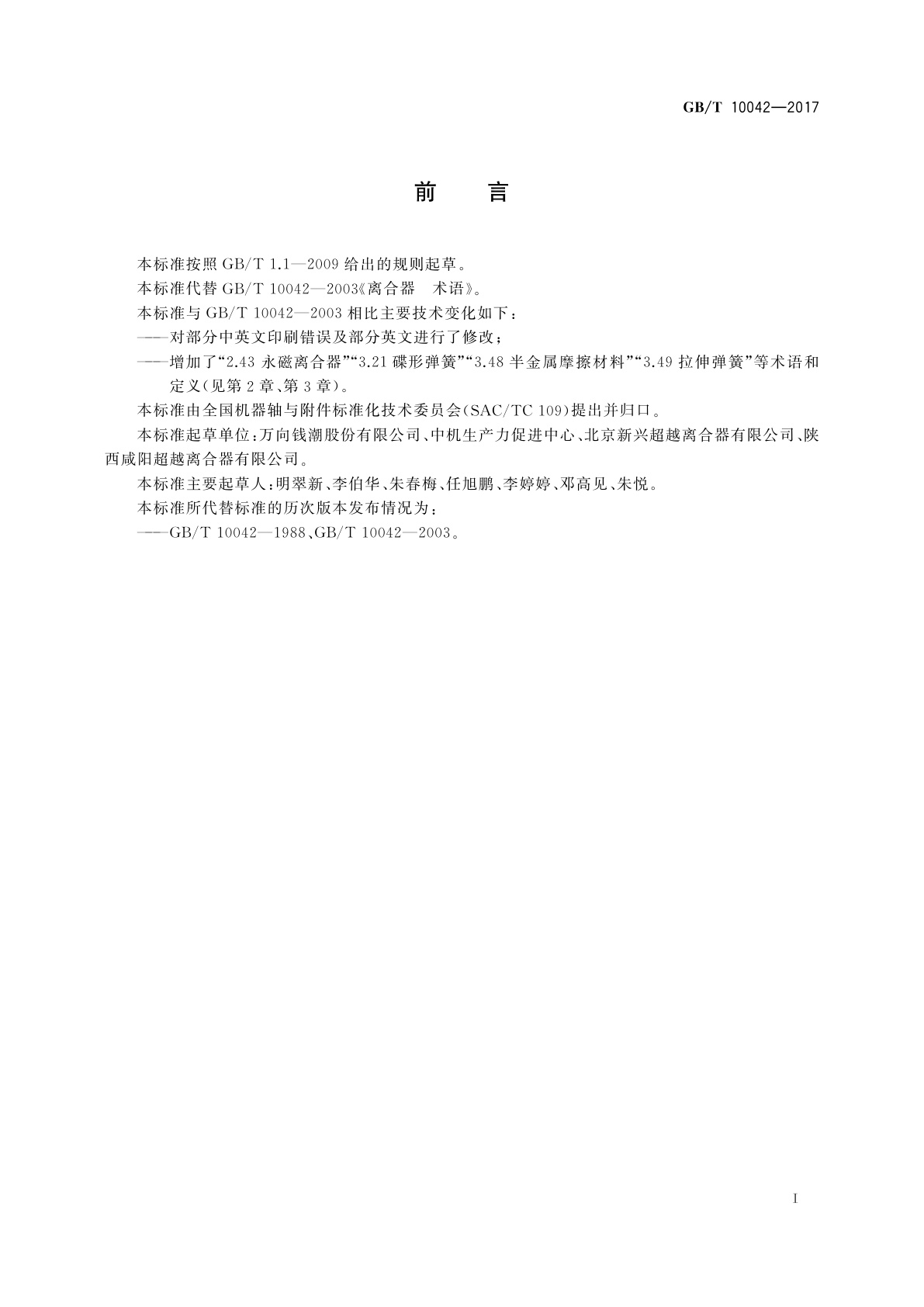 GB/T 10042—2017

前　言

本标准按照 GB/T 1.1—2009 给出的规则起草。

本标准代替 GB/T 10042—2003《离合器　术语》。

本标准与 GB/T 10042—2003 相比主要技术变化如下：

——对部分中英文印刷错误及部分英文进行了修改；

——增加了“2.43 永磁离合器”“3.21 碟形弹簧”“3.48 半金属摩擦材料”“3.49 拉伸弹簧”等术语和定义(见第 2 章、第 3 章)。

本标准由全国机器轴与附件标准化技术委员会(SAC/TC 109)提出并归口。

本标准起草单位：万向钱潮股份有限公司、中机生产力促进中心、北京新兴超越离合器有限公司、陕西咸阳超越离合器有限公司。

本标准主要起草人：明翠新、李伯华、朱春梅、任旭鹏、李婷婷、邓高见、朱悦。

本标准所代替标准的历次版本发布情况为：

——GB/T 10042—1988、GB/T 10042—2003。

I